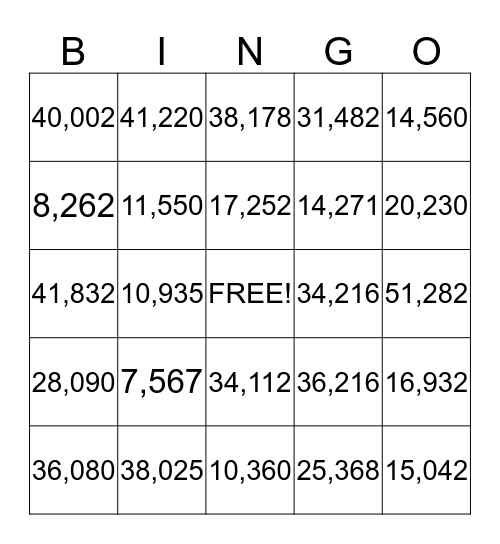 | B | I | N | G | O |
|---|---|---|---|---|
| 40,002 | 41,220 | 38,178 | 31,482 | 14,560 |
| 8,262 | 11,550 | 17,252 | 14,271 | 20,230 |
| 41,832 | 10,935 | FREE! | 34,216 | 51,282 |
| 28,090 | 7,567 | 34,112 | 36,216 | 16,932 |
| 36,080 | 38,025 | 10,360 | 25,368 | 15,042 |